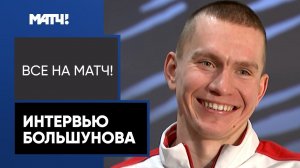 МАТЧ!

ВСЕ НА МАТЧ!

ИНТЕРВЬЮ БОЛЬШУНОВА